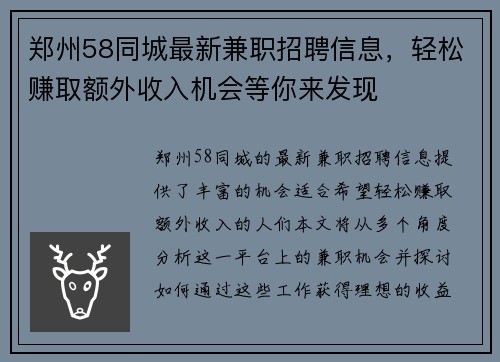 郑州58同城最新兼职招聘信息，轻松赚取额外收入机会等你来发现

郑州58同城的最新兼职招聘信息提供了丰富的机会适合希望轻松赚取额外收入的人们本文将从多个角度分析这一平台上的兼职机会并探讨如何通过这些工作获得理想的收益